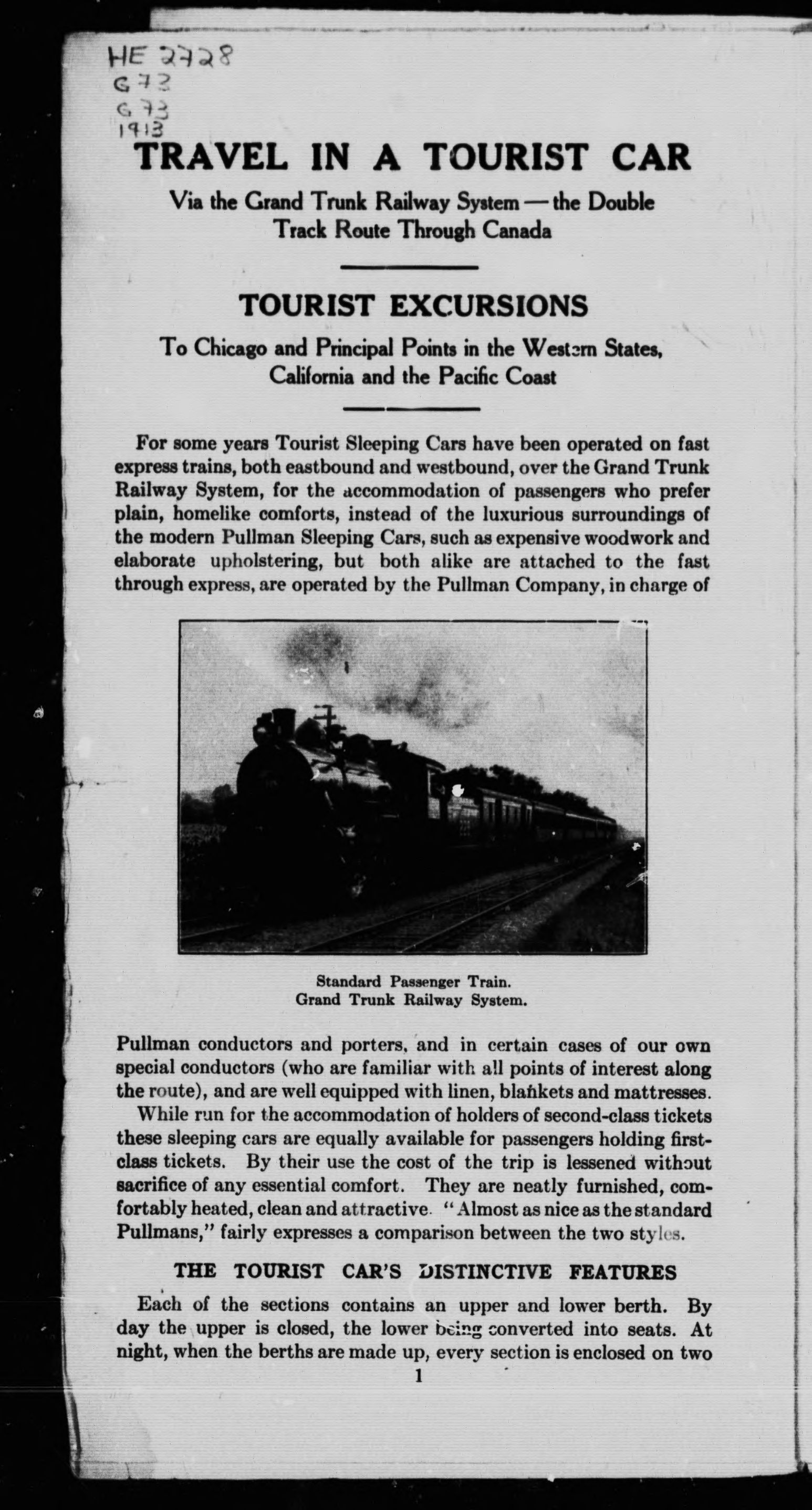 HE 2728
G73
G73
1913

TRAVEL IN A TOURIST CAR

Via the Grand Trunk Railway System — the Double Track Route Through Canada

TOURIST EXCURSIONS

To Chicago and Principal Points in the Western States, California and the Pacific Coast

For some years Tourist Sleeping Cars have been operated on fast express trains, both eastbound and westbound, over the Grand Trunk Railway System, for the accommodation of passengers who prefer plain, homelike comforts, instead of the luxurious surroundings of the modern Pullman Sleeping Cars, such as expensive woodwork and elaborate upholstering, but both alike are attached to the fast through express, are operated by the Pullman Company, in charge of

Standard Passenger Train.
Grand Trunk Railway System.

Pullman conductors and porters, and in certain cases of our own special conductors (who are familiar with all points of interest along the route), and are well equipped with linen, blankets and mattresses.

While run for the accommodation of holders of second-class tickets these sleeping cars are equally available for passengers holding first-class tickets. By their use the cost of the trip is lessened without sacrifice of any essential comfort. They are neatly furnished, comfortably heated, clean and attractive. "Almost as nice as the standard Pullmans," fairly expresses a comparison between the two styles.

THE TOURIST CAR'S DISTINCTIVE FEATURES

Each of the sections contains an upper and lower berth. By day the upper is closed, the lower being converted into seats. At night, when the berths are made up, every section is enclosed on two

1